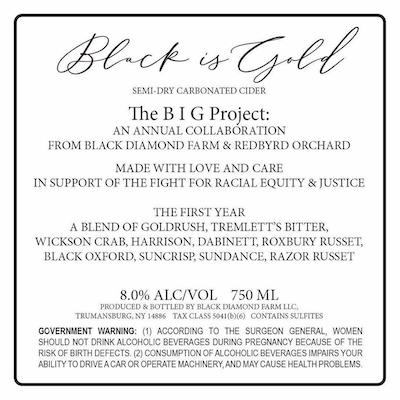 Black is Gold

SEMI-DRY CARBONATED CIDER

The B I G Project:
AN ANNUAL COLLABORATION
FROM BLACK DIAMOND FARM & REDBYRD ORCHARD

MADE WITH LOVE AND CARE
IN SUPPORT OF THE FIGHT FOR RACIAL EQUITY & JUSTICE

THE FIRST YEAR
A BLEND OF GOLDRUSH, TREMLETT'S BITTER,
WICKSON CRAB, HARRISON, DABINETT, ROXBURY RUSSET,
BLACK OXFORD, SUNCRISP, SUNDANCE, RAZOR RUSSET

8.0% ALC/VOL 750 ML
PRODUCED & BOTTLED BY BLACK DIAMOND FARM LLC,
TRUMANSBURG, NY 14886 TAX CLASS 5041(b)(6) CONTAINS SULFITES

GOVERNMENT WARNING: (1) ACCORDING TO THE SURGEON GENERAL, WOMEN SHOULD NOT DRINK ALCOHOLIC BEVERAGES DURING PREGNANCY BECAUSE OF THE RISK OF BIRTH DEFECTS. (2) CONSUMPTION OF ALCOHOLIC BEVERAGES IMPAIRS YOUR ABILITY TO DRIVE A CAR OR OPERATE MACHINERY, AND MAY CAUSE HEALTH PROBLEMS.